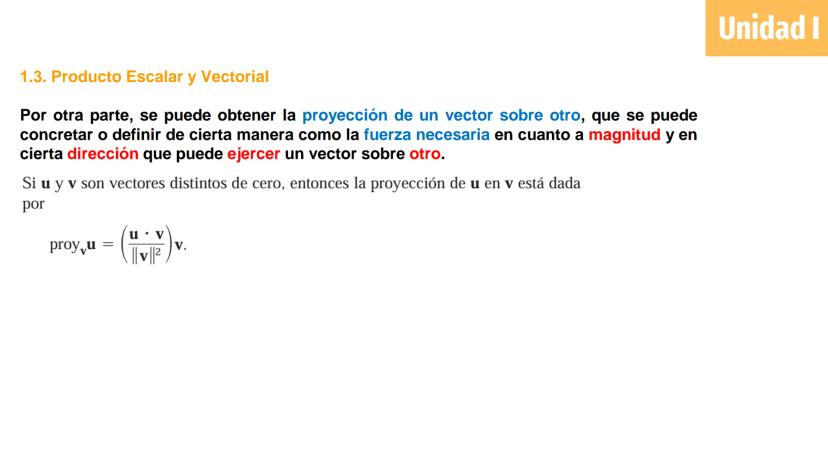 Unidad I

1.3. Producto Escalar y Vectorial

Por otra parte, se puede obtener la proyección de un vector sobre otro, que se puede concretar o definir de cierta manera como la fuerza necesaria en cuanto a magnitud y en cierta dirección que puede ejercer un vector sobre otro.

Si u y v son vectores distintos de cero, entonces la proyección de u en v está dada por

$\text{proy}_{\mathbf{v}}\mathbf{u} = \left(\frac{\mathbf{u} \cdot \mathbf{v}}{\|\mathbf{v}\|^2}\right)\mathbf{v}.$